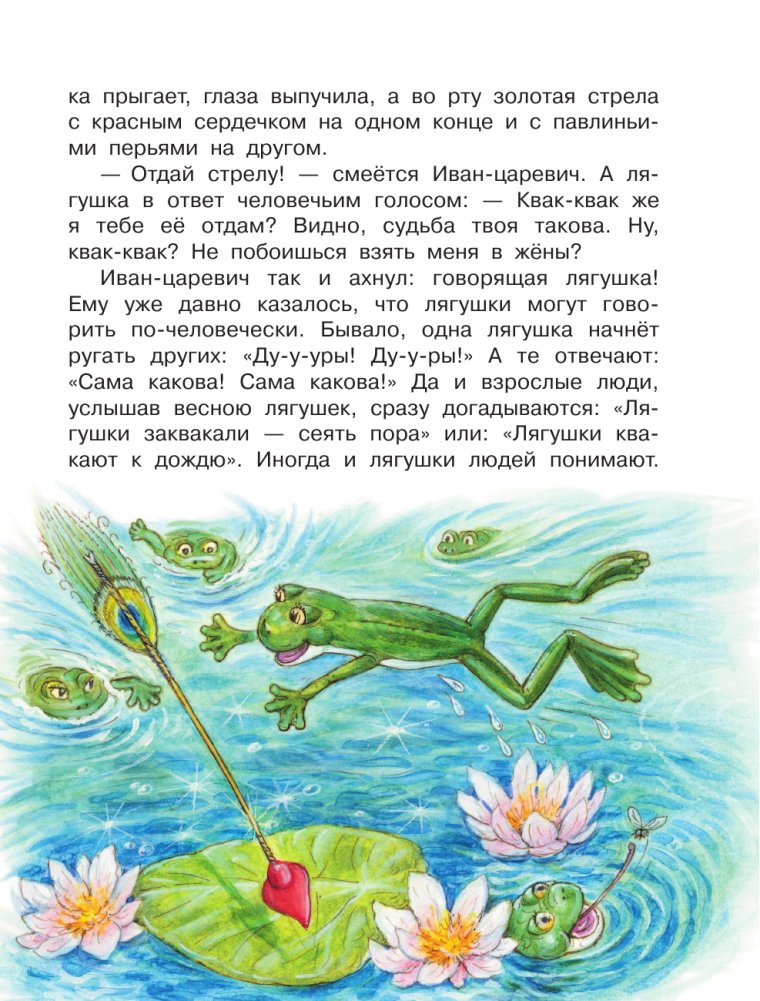 ка прыгает, глаза выпучила, а во рту золотая стрела с красным сердечком на одном конце и с павлиньими перьями на другом.

— Отдай стрелу! — смеётся Иван-царевич. А лягушка в ответ человечьим голосом: — Квак-квак же я тебе её отдам? Видно, судьба твоя такова. Ну, квак-квак? Не побоишься взять меня в жёны?

Иван-царевич так и ахнул: говорящая лягушка! Ему уже давно казалось, что лягушки могут говорить по-человечески. Бывало, одна лягушка начнёт ругать других: «Ду-у-уры! Ду-у-ры!» А те отвечают: «Сама какова! Сама какова!» Да и взрослые люди, услышав весною лягушек, сразу догадываются: «Лягушки заквакали — сеять пора» или: «Лягушки квакают к дождю». Иногда и лягушки людей понимают.